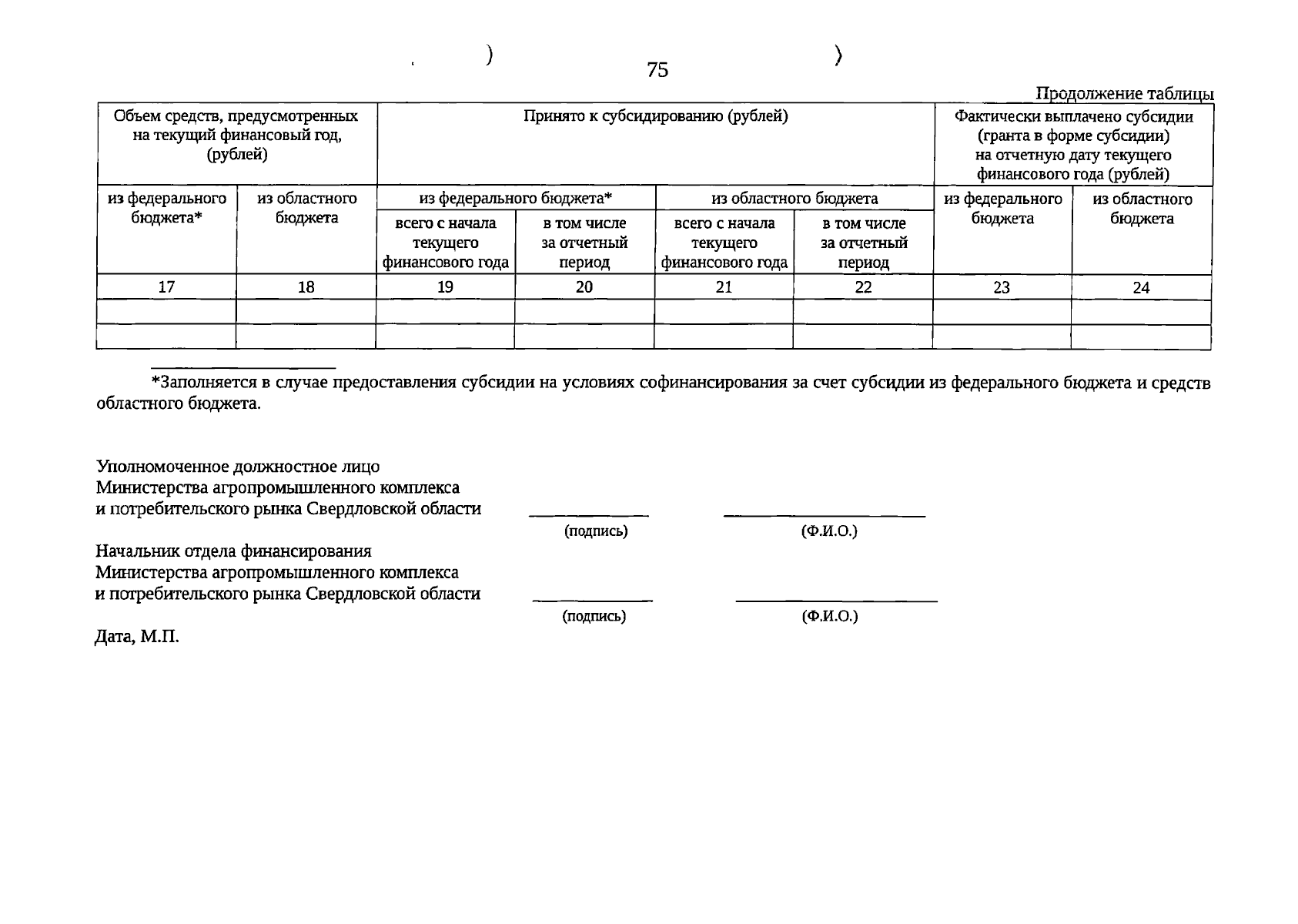 75

Продолжение таблицы

| Объем средств, предусмотренных на текущий финансовый год, (рублей) | | Принято к субсидированию (рублей) | | | | Фактически выплачено субсидии (гранта в форме субсидии) на отчетную дату текущего финансового года (рублей) | |
|---|---|---|---|---|---|---|---|
| из федерального бюджета* | из областного бюджета | из федерального бюджета* | | из областного бюджета | | из федерального бюджета | из областного бюджета |
| | | всего с начала текущего финансового года | в том числе за отчетный период | всего с начала текущего финансового года | в том числе за отчетный период | | |
| 17 | 18 | 19 | 20 | 21 | 22 | 23 | 24 |
| | | | | | | | |
| | | | | | | | |

*Заполняется в случае предоставления субсидии на условиях софинансирования за счет субсидии из федерального бюджета и средств областного бюджета.

Уполномоченное должностное лицо
Министерства агропромышленного комплекса
и потребительского рынка Свердловской области ____ ____
(подпись) (Ф.И.О.)

Начальник отдела финансирования
Министерства агропромышленного комплекса
и потребительского рынка Свердловской области ____ ____
(подпись) (Ф.И.О.)

Дата, М.П.